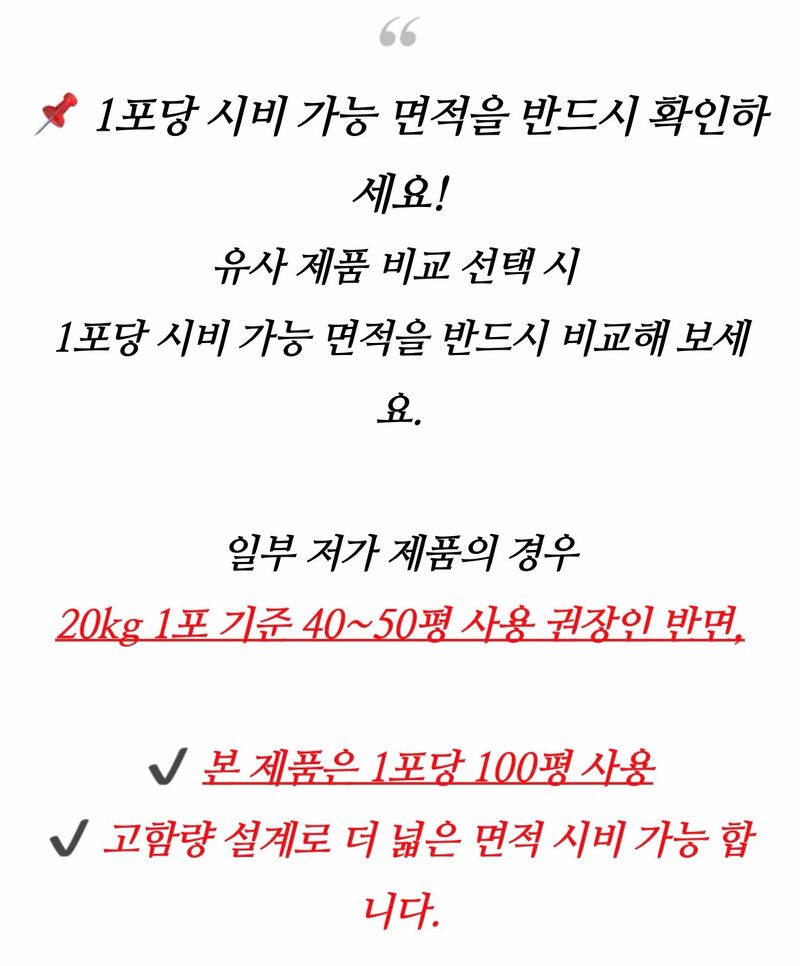 “

📌 1포당 시비 가능 면적을 반드시 확인하세요!
유사 제품 비교 선택 시
1포당 시비 가능 면적을 반드시 비교해 보세요.

일부 저가 제품의 경우
20kg 1포 기준 40~50평 사용 권장인 반면,

✔ 본 제품은 1포당 100평 사용
✔ 고함량 설계로 더 넓은 면적 시비 가능 합니다.